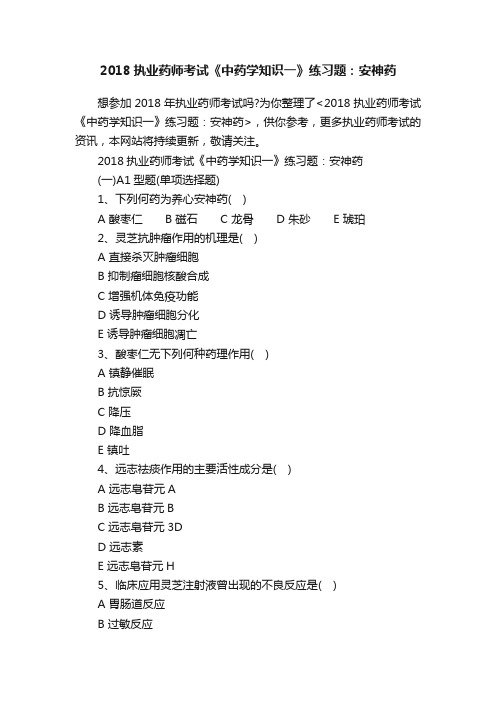 2018 执业药师考试《中药学知识一》练习题：安神药

想参加 2018 年执业药师考试吗?为你整理了<2018 执业药师考试《中药学知识一》练习题：安神药>，供你参考，更多执业药师考试的资讯，本网站将持续更新，敬请关注。

2018 执业药师考试《中药学知识一》练习题：安神药

(一)A1 型题(单项选择题)

1、下列何药为养心安神药( )

A 酸枣仁 B 磁石 C 龙骨 D 朱砂 E 琥珀

2、灵芝抗肿瘤作用的机理是( )

A 直接杀灭肿瘤细胞

B 抑制瘤细胞核酸合成

C 增强机体免疫功能

D 诱导肿瘤细胞分化

E 诱导肿瘤细胞凋亡

3、酸枣仁无下列何种药理作用( )

A 镇静催眠

B 抗惊厥

C 降压

D 降血脂

E 镇吐

4、远志祛痰作用的主要活性成分是( )

A 远志皂苷元 A

B 远志皂苷元 B

C 远志皂苷元 3D

D 远志素

E 远志皂苷元 H

5、临床应用灵芝注射液曾出现的不良反应是( )

A 胃肠道反应

B 过敏反应